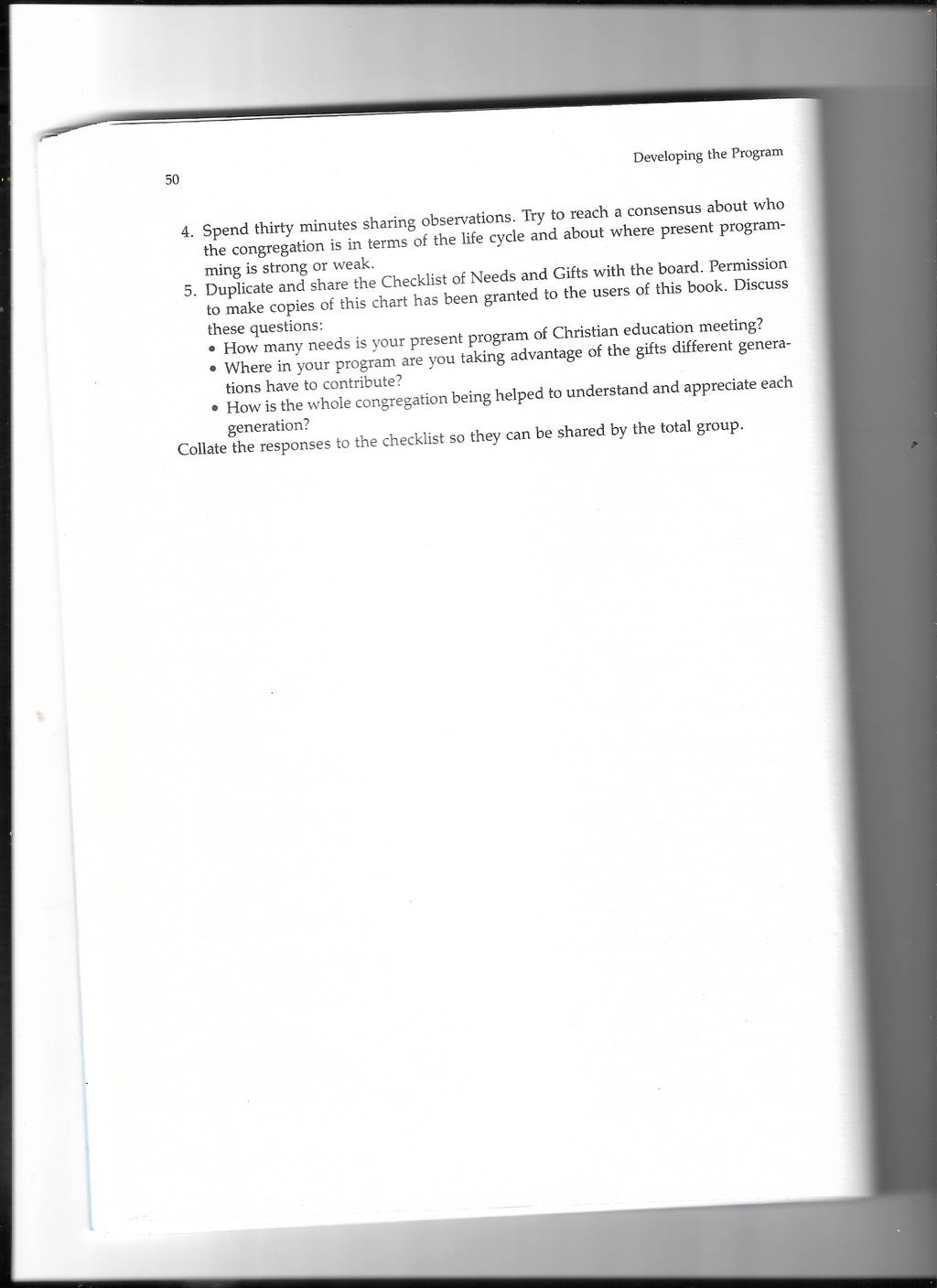 50

Developing the Program

4. Spend thirty minutes sharing observations. Try to reach a consensus about who the congregation is in terms of the life cycle and about where present programming is strong or weak.

5. Duplicate and share the Checklist of Needs and Gifts with the board. Permission to make copies of this chart has been granted to the users of this book. Discuss these questions:
• How many needs is your present program of Christian education meeting?
• Where in your program are you taking advantage of the gifts different generations have to contribute?
• How is the whole congregation being helped to understand and appreciate each generation?

Collate the responses to the checklist so they can be shared by the total group.